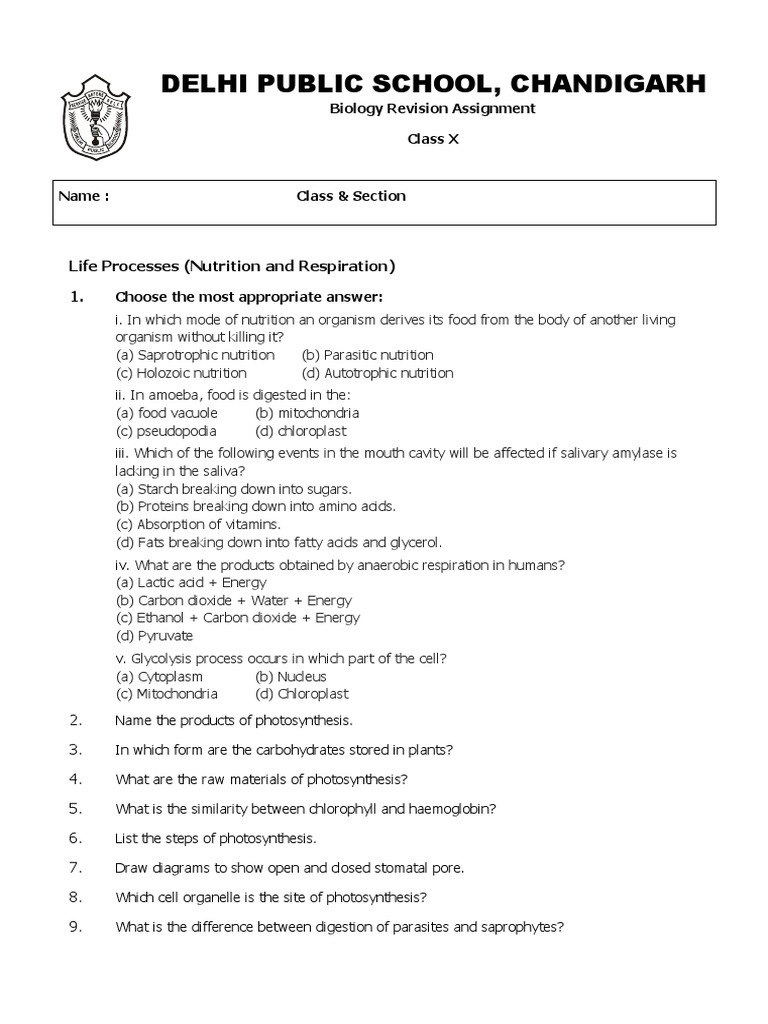 DELHI PUBLIC SCHOOL, CHANDIGARH

Biology Revision Assignment

Class X

Name : Class & Section

Life Processes (Nutrition and Respiration)

1. Choose the most appropriate answer:

i. In which mode of nutrition an organism derives its food from the body of another living organism without killing it?
(a) Saprotrophic nutrition (b) Parasitic nutrition
(c) Holozoic nutrition (d) Autotrophic nutrition

ii. In amoeba, food is digested in the:
(a) food vacuole (b) mitochondria
(c) pseudopodia (d) chloroplast

iii. Which of the following events in the mouth cavity will be affected if salivary amylase is lacking in the saliva?
(a) Starch breaking down into sugars.
(b) Proteins breaking down into amino acids.
(c) Absorption of vitamins.
(d) Fats breaking down into fatty acids and glycerol.

iv. What are the products obtained by anaerobic respiration in humans?
(a) Lactic acid + Energy
(b) Carbon dioxide + Water + Energy
(c) Ethanol + Carbon dioxide + Energy
(d) Pyruvate

v. Glycolysis process occurs in which part of the cell?
(a) Cytoplasm (b) Nucleus
(c) Mitochondria (d) Chloroplast

2. Name the products of photosynthesis.

3. In which form are the carbohydrates stored in plants?

4. What are the raw materials of photosynthesis?

5. What is the similarity between chlorophyll and haemoglobin?

6. List the steps of photosynthesis.

7. Draw diagrams to show open and closed stomatal pore.

8. Which cell organelle is the site of photosynthesis?

9. What is the difference between digestion of parasites and saprophytes?